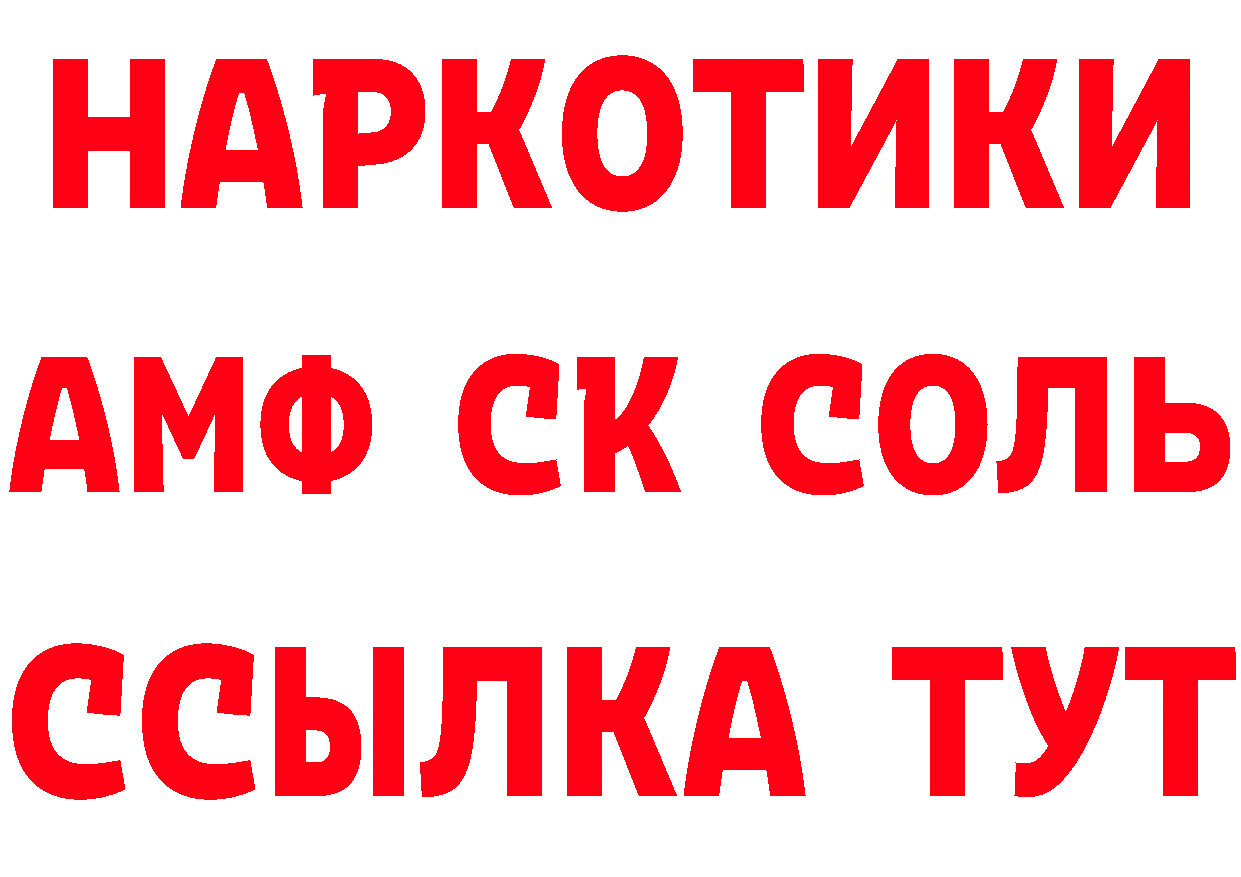 НАРКОТИКИ

АМФ СК СОЛЬ

ССЫЛКА ТУТ